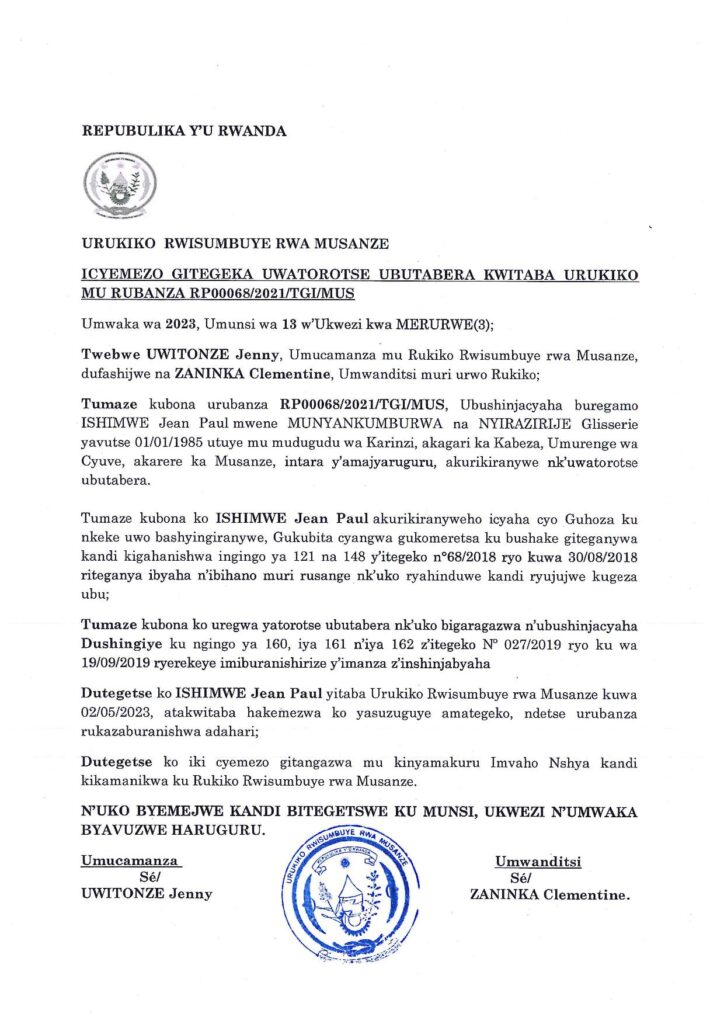 REPUBULIKA Y'U RWANDA

URUKIKO RWISUMBUYE RWA MUSANZE

ICYEMEZO GITEGEKA UWATOROTSE UBUTABERA KWITABA URUKIKO MU RUBANZA RP00068/2021/TGI/MUS

Umwaka wa 2023, Umunsi wa 13 w'Ukwezi kwa MERURWE(3);

Twebwe UWITONZE Jenny, Umucamanza mu Rukiko Rwisumbuye rwa Musanze, dufashijwe na ZANINKA Clementine, Umwanditsi muri urwo Rukiko;

Tumaze kubona urubanza RP00068/2021/TGI/MUS, Ubushinjacyaha buregamo ISHIMWE Jean Paul mwene MUNYANKUMBURWA na NYIRAZIRIJE Glisserie yavutse 01/01/1985 utuye mu mudugudu wa Karinzi, akagari ka Kabeza, Umurenge wa Cyuve, akarere ka Musanze, intara y'amajyaruguru, akurikiranywe nk'uwatorotse ubutabera.

Tumaze kubona ko ISHIMWE Jean Paul akurikiranyweho icyaha cyo Guhoza ku nkeke uwo bashyingiranywe, Gukubita cyangwa gukomeretsa ku bushake giteganywa kandi kigahanishwa ingingo ya 121 na 148 y'itegeko n°68/2018 ryo kuwa 30/08/2018 riteganya ibyaha n'ibihano muri rusange nk'uko ryahinduwe kandi ryujujwe kugeza ubu;

Tumaze kubona ko uregwa yatorotse ubutabera nk'uko bigaragazwa n'ubushinjacyaha Dushingiye ku ngingo ya 160, iya 161 n'iya 162 z'itegeko N° 027/2019 ryo ku wa 19/09/2019 ryerekeye imiburanishirize y'imanza z'inshinjabyaha

Dutegetse ko ISHIMWE Jean Paul yitaba Urukiko Rwisumbuye rwa Musanze kuwa 02/05/2023, atakwitaba hakemezwa ko yasuzuguye amategeko, ndetse urubanza rukazaburanishwa adahari;

Dutegetse ko iki cyemezo gitangazwa mu kinyamakuru Imvaho Nshya kandi kikamanikwa ku Rukiko Rwisumbuye rwa Musanze.

N'UKO BYEMEJWE KANDI BITEGETSWE KU MUNSI, UKWEZI N'UMWAKA BYAVUZWE HARUGURU.

Umucamanza
Sé/
UWITONZE Jenny

URUKIKO RWISUMBUYE RWA MUSANZE

Umwanditsi
Sé/
ZANINKA Clementine.